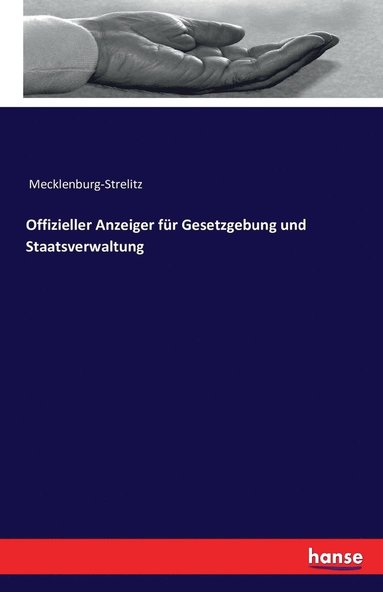 Mecklenburg-Strelitz

Offizieller Anzeiger für Gesetzgebung und Staatsverwaltung

hanse